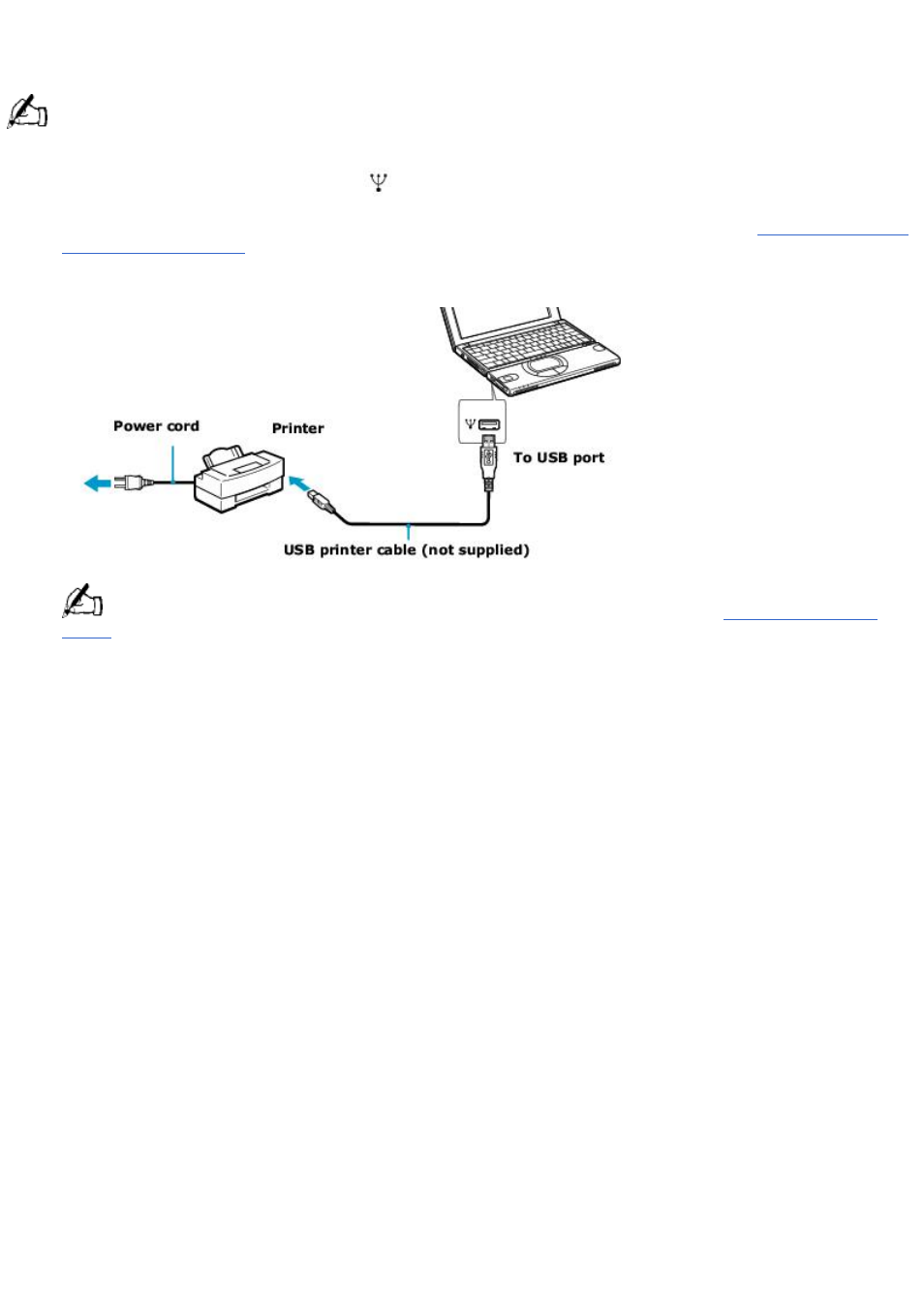 Power cord

Printer

To USB port

USB printer cable (not supplied)